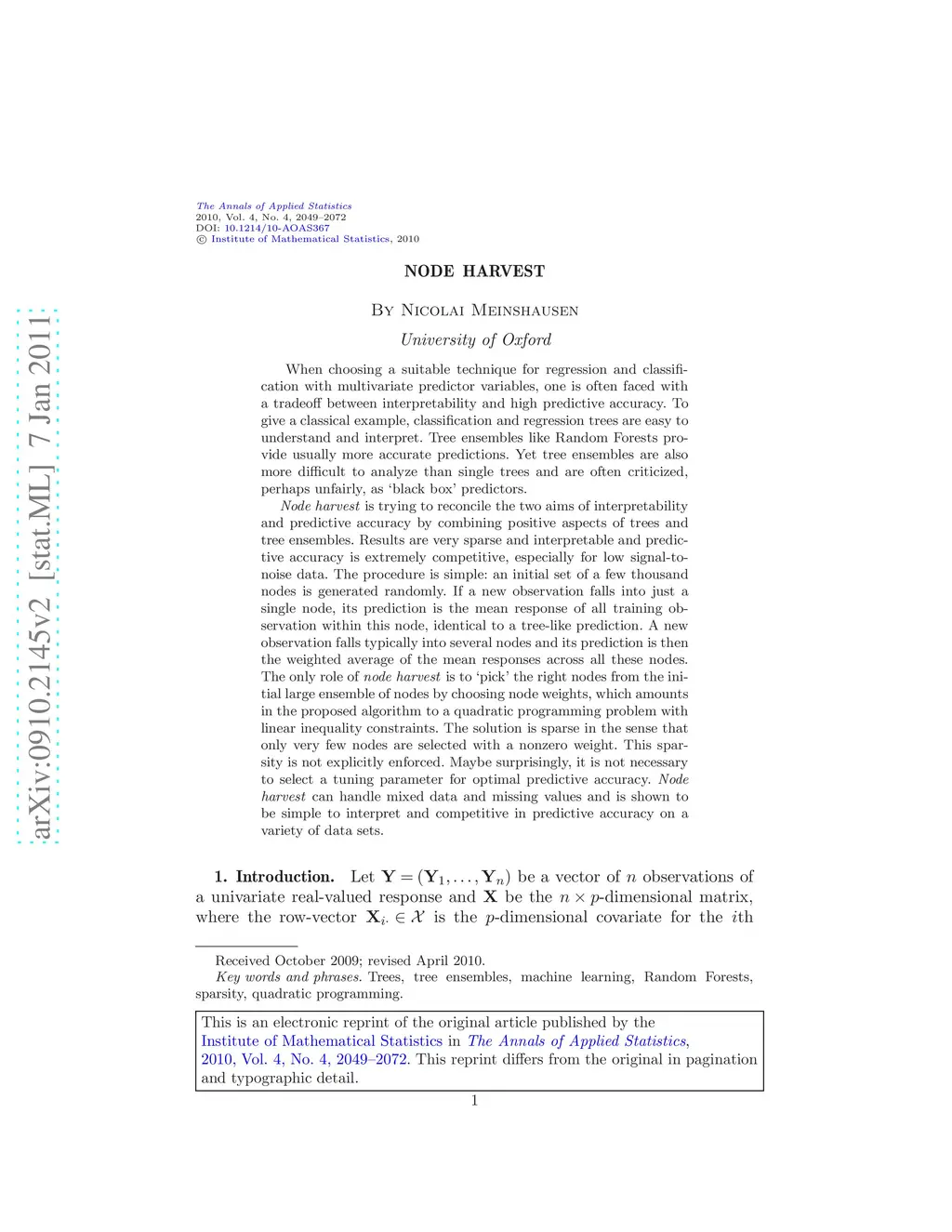 arXiv:0910.2145v2 [stat.ML] 7 Jan 2011

The Annals of Applied Statistics
2010, Vol. 4, No. 4, 2049–2072
DOI: 10.1214/10-AOAS367
© Institute of Mathematical Statistics, 2010

NODE HARVEST

By Nicolai Meinshausen

University of Oxford

When choosing a suitable technique for regression and classification with multivariate predictor variables, one is often faced with a tradeoff between interpretability and high predictive accuracy. To give a classical example, classification and regression trees are easy to understand and interpret. Tree ensembles like Random Forests provide usually more accurate predictions. Yet tree ensembles are also more difficult to analyze than single trees and are often criticized, perhaps unfairly, as 'black box' predictors.

Node harvest is trying to reconcile the two aims of interpretability and predictive accuracy by combining positive aspects of trees and tree ensembles. Results are very sparse and interpretable and predictive accuracy is extremely competitive, especially for low signal-to-noise data. The procedure is simple: an initial set of a few thousand nodes is generated randomly. If a new observation falls into just a single node, its prediction is the mean response of all training observation within this node, identical to a tree-like prediction. A new observation falls typically into several nodes and its prediction is then the weighted average of the mean responses across all these nodes. The only role of node harvest is to 'pick' the right nodes from the initial large ensemble of nodes by choosing node weights, which amounts in the proposed algorithm to a quadratic programming problem with linear inequality constraints. The solution is sparse in the sense that only very few nodes are selected with a nonzero weight. This sparsity is not explicitly enforced. Maybe surprisingly, it is not necessary to select a tuning parameter for optimal predictive accuracy. Node harvest can handle mixed data and missing values and is shown to be simple to interpret and competitive in predictive accuracy on a variety of data sets.

1. Introduction. Let $\mathbf{Y} = (\mathbf{Y}_1, \ldots, \mathbf{Y}_n)$ be a vector of $n$ observations of a univariate real-valued response and $\mathbf{X}$ be the $n \times p$-dimensional matrix, where the row-vector $\mathbf{X}_{i\cdot} \in \mathcal{X}$ is the $p$-dimensional covariate for the $i$th

Received October 2009; revised April 2010.
Key words and phrases. Trees, tree ensembles, machine learning, Random Forests, sparsity, quadratic programming.

This is an electronic reprint of the original article published by the Institute of Mathematical Statistics in The Annals of Applied Statistics, 2010, Vol. 4, No. 4, 2049–2072. This reprint differs from the original in pagination and typographic detail.

1